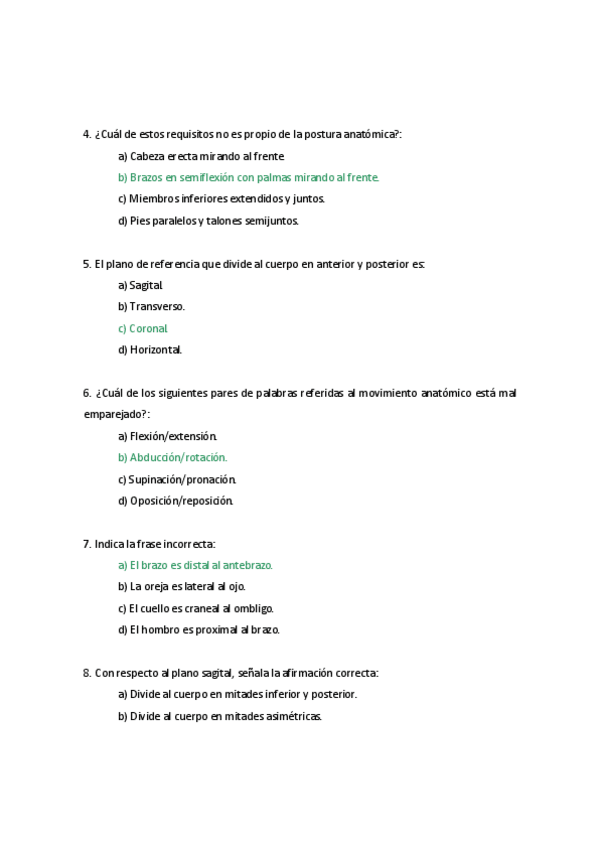 4. ¿Cuál de estos requisitos no es propio de la postura anatómica?:

a) Cabeza erecta mirando al frente

b) Brazos en semiflexión con palmas mirando al frente.

c) Miembros inferiores extendidos y juntos.

d) Pies paralelos y talones semijuntos.

5. El plano de referencia que divide al cuerpo en anterior y posterior es:

a) Sagital.

b) Transverso.

c) Coronal.

d) Horizontal.

6. ¿Cuál de los siguientes pares de palabras referidas al movimiento anatómico está mal emparejado?:

a) Flexión/extensión.

b) Abducción/rotación.

c) Supinación/pronación.

d) Oposición/reposición.

7. Indica la frase incorrecta:

a) El brazo es distal al antebrazo.

b) La oreja es lateral al ojo.

c) El cuello es craneal al ombligo.

d) El hombro es proximal al brazo.

8. Con respecto al plano sagital, señala la afirmación correcta:

a) Divide al cuerpo en mitades inferior y posterior.

b) Divide al cuerpo en mitades asimétricas.